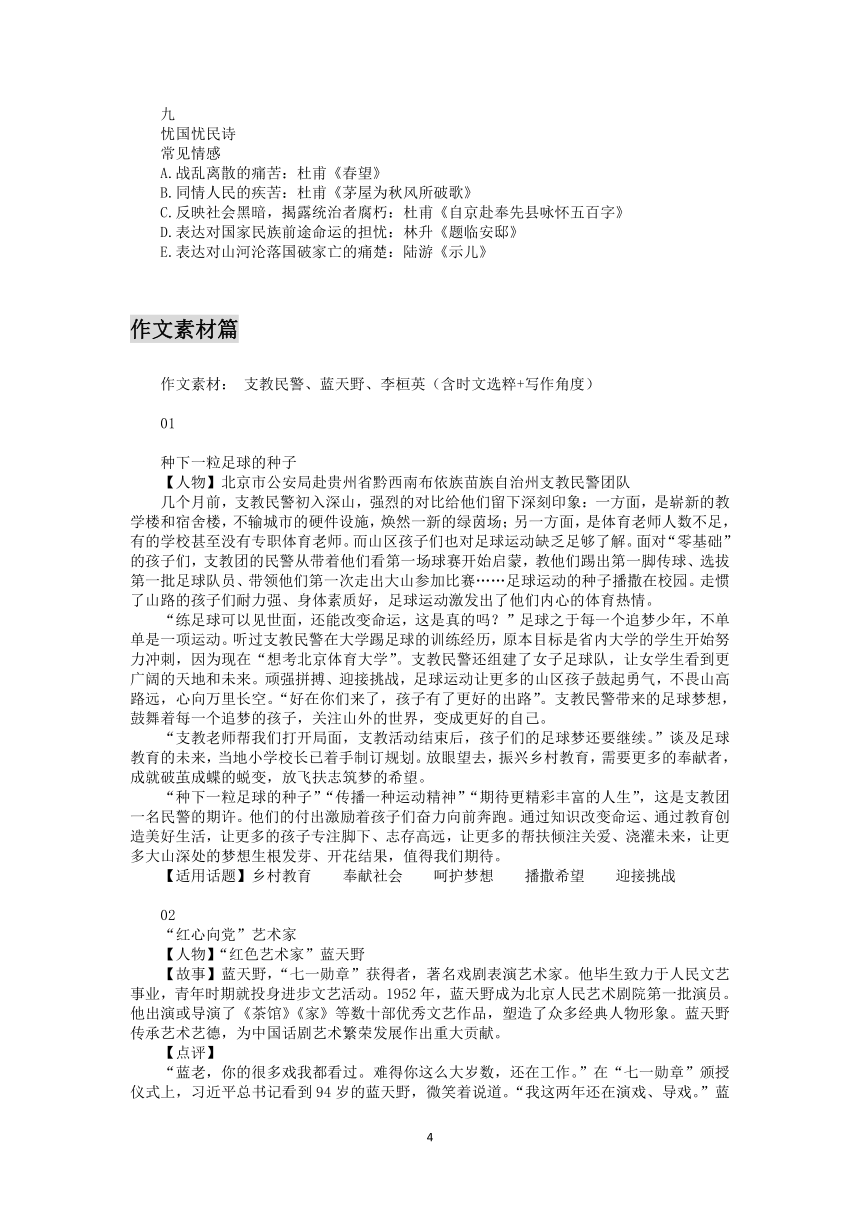 九
忧国忧民诗
常见情感
A.战乱离散的痛苦：杜甫《春望》
B.同情人民的疾苦：杜甫《茅屋为秋风所破歌》
C.反映社会黑暗，揭露统治者腐朽：杜甫《自京赴奉先县咏怀五百字》
D.表达对国家民族前途命运的担忧：林升《题临安邸》
E.表达对山河沦落国破家亡的痛楚：陆游《示儿》

作文素材篇

作文素材： 支教民警、蓝天野、李桓英（含时文选粹+写作角度）

01

种下一粒足球的种子
【人物】北京市公安局赴贵州省黔西南布依族苗族自治州支教民警团队
几个月前，支教民警初入深山，强烈的对比给他们留下深刻印象：一方面，是崭新的教学楼和宿舍楼，不输城市的硬件设施，焕然一新的绿茵场；另一方面，是体育老师人数不足，有的学校甚至没有专职体育老师。而山区孩子们也对足球运动缺乏足够了解。面对“零基础”的孩子们，支教团的民警从带着他们看第一场球赛开始启蒙，教他们踢出第一脚传球、选拔第一批足球队员、带领他们第一次走出大山参加比赛……足球运动的种子播撒在校园。走惯了山路的孩子们耐力强、身体素质好，足球运动激发出了他们内心的体育热情。
“练足球可以见世面，还能改变命运，这是真的吗？”足球之于每一个追梦少年，不单单是一项运动。听过支教民警在大学踢足球的训练经历，原本目标是省内大学的学生开始努力冲刺，因为现在“想考北京体育大学”。支教民警还组建了女子足球队，让女学生看到更广阔的天地和未来。顽强拼搏、迎接挑战，足球运动让更多的山区孩子鼓起勇气，不畏山高路远，心向万里长空。“好在你们来了，孩子有了更好的出路”。支教民警带来的足球梦想，鼓舞着每一个追梦的孩子，关注山外的世界，变成更好的自己。
“支教老师帮我们打开局面，支教活动结束后，孩子们的足球梦还要继续。”谈及足球教育的未来，当地小学校长已着手制订规划。放眼望去，振兴乡村教育，需要更多的奉献者，成就破茧成蝶的蜕变，放飞扶志筑梦的希望。
“种下一粒足球的种子”“传播一种运动精神”“期待更精彩丰富的人生”，这是支教团一名民警的期许。他们的付出激励着孩子们奋力向前奔跑。通过知识改变命运、通过教育创造美好生活，让更多的孩子专注脚下、志存高远，让更多的帮扶倾注关爱、浇灌未来，让更多大山深处的梦想生根发芽、开花结果，值得我们期待。
【适用话题】乡村教育 奉献社会 呵护梦想 播撒希望 迎接挑战

02
“红心向党”艺术家
【人物】“红色艺术家”蓝天野
【故事】蓝天野，“七一勋章”获得者，著名戏剧表演艺术家。他毕生致力于人民文艺事业，青年时期就投身进步文艺活动。1952年，蓝天野成为北京人民艺术剧院第一批演员。他出演或导演了《茶馆》《家》等数十部优秀文艺作品，塑造了众多经典人物形象。蓝天野传承艺术艺德，为中国话剧艺术繁荣发展作出重大贡献。
【点评】
“蓝老，你的很多戏我都看过。难得你这么大岁数，还在工作。”在“七一勋章”颁授仪式上，习近平总书记看到94岁的蓝天野，微笑着说道。“我这两年还在演戏、导戏。”蓝

4